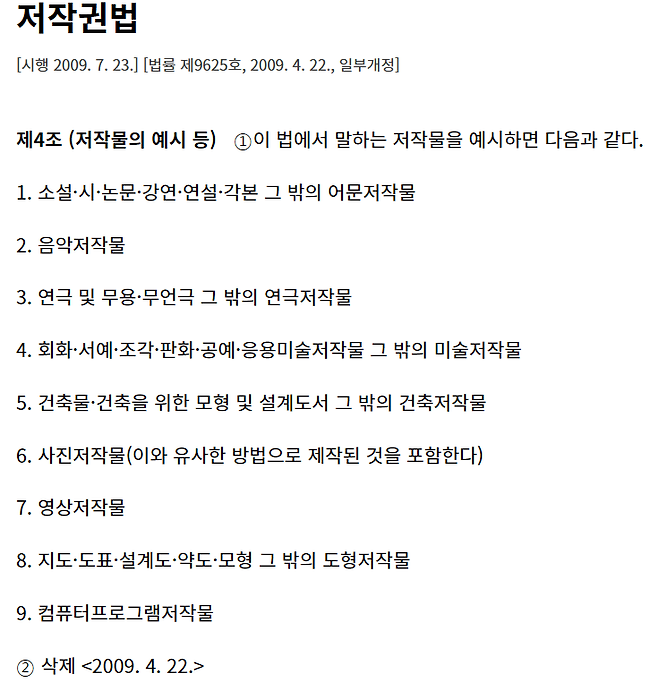 저작권법

[시행 2009. 7. 23.] [법률 제9625호, 2009. 4. 22., 일부개정]

제4조 (저작물의 예시 등) ①이 법에서 말하는 저작물을 예시하면 다음과 같다.

1. 소설·시·논문·강연·연설·각본 그 밖의 어문저작물

2. 음악저작물

3. 연극 및 무용·무언극 그 밖의 연극저작물

4. 회화·서예·조각·판화·공예·응용미술저작물 그 밖의 미술저작물

5. 건축물·건축을 위한 모형 및 설계도서 그 밖의 건축저작물

6. 사진저작물(이와 유사한 방법으로 제작된 것을 포함한다)

7. 영상저작물

8. 지도·도표·설계도·약도·모형 그 밖의 도형저작물

9. 컴퓨터프로그램저작물

② 삭제 <2009. 4. 22.>